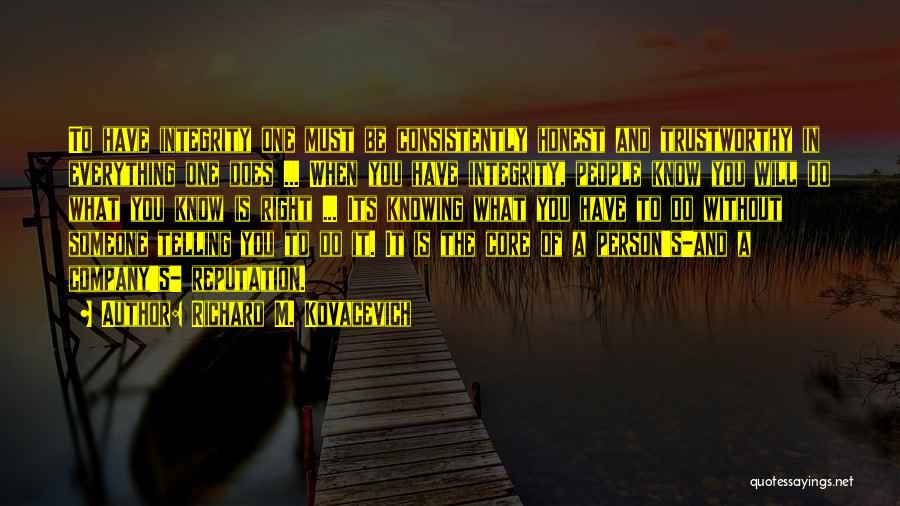 To have integrity one must be consistently honest and trustworthy in everything one does ... When you have integrity, people know you will do what you know is right ... Its knowing what you have to do without someone telling you to do it. It is the core of a person's-and a company's- reputation.

• Author: Richard M. Kovacevich

quotessayings.net